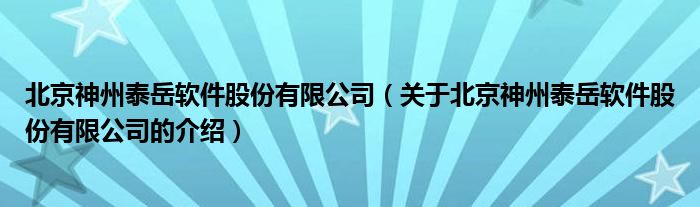 北京神州泰岳软件股份有限公司（关于北京神州泰岳软件股份有限公司的介绍）